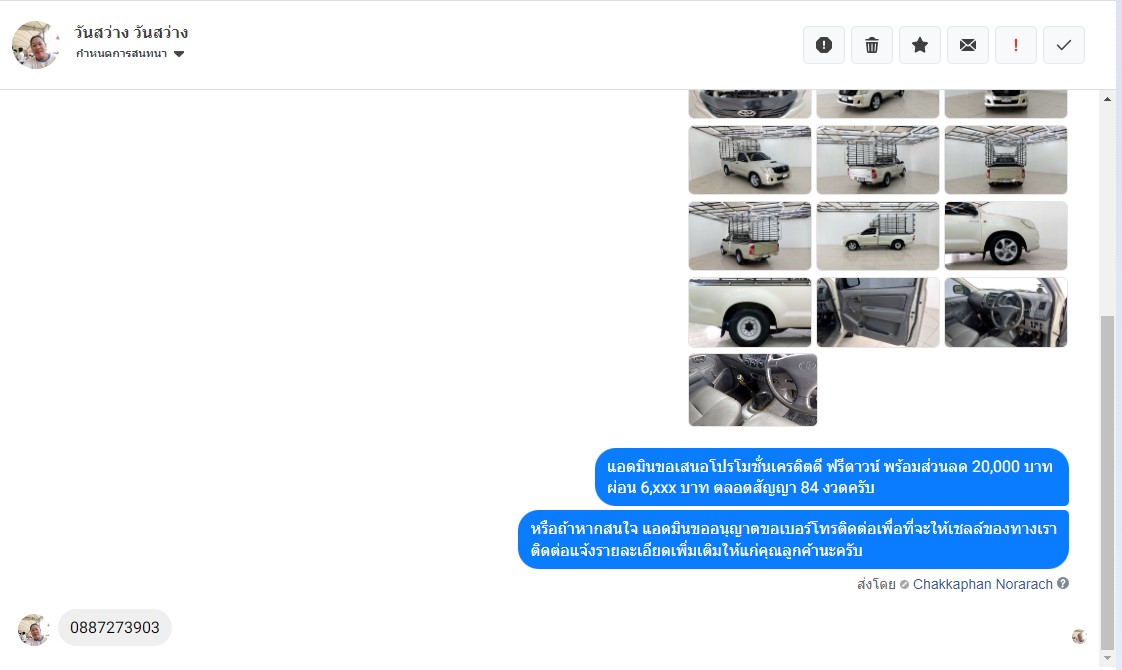 วันสว่าง วันสว่าง
กำหนดการสนทนา

แอดมินขอเสนอโปรโมชั่นเครดิตดี ฟรีดาวน์ พร้อมส่วนลด 20,000 บาท ผ่อน 6,xxx บาท ตลอดสัญญา 84 งวดครับ

หรือถ้าหากสนใจ แอดมินขออนุญาตขอเบอร์โทรติดต่อเพื่อที่จะให้เซลล์ของทางเราติดต่อแจ้งรายละเอียดเพิ่มเติมให้แก่คุณลูกค้านะครับ

ส่งโดย Chakkaphan Norarach

0887273903